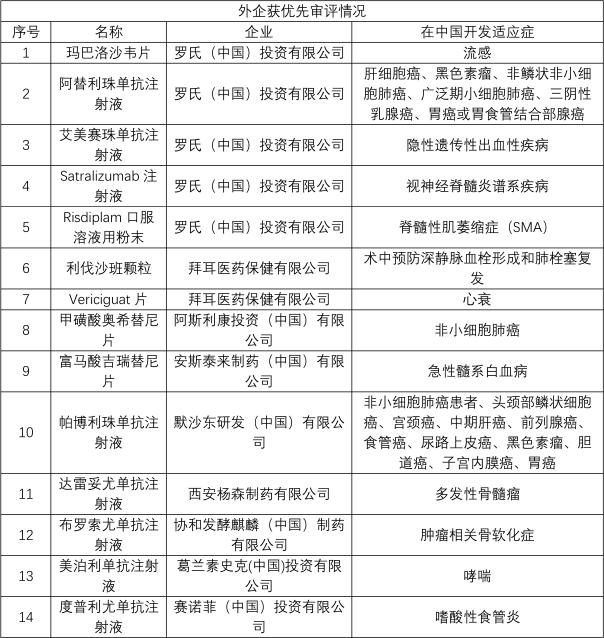 外企获优先审评情况

| 序号 | 名称 | 企业 | 在中国开发适应症 |
|---|---|---|---|
| 1 | 玛巴洛沙韦片 | 罗氏（中国）投资有限公司 | 流感 |
| 2 | 阿替利珠单抗注射液 | 罗氏（中国）投资有限公司 | 肝细胞癌、黑色素瘤、非鳞状非小细胞肺癌、广泛期小细胞肺癌、三阴性乳腺癌、胃癌或胃食管结合部腺癌 |
| 3 | 艾美赛珠单抗注射液 | 罗氏（中国）投资有限公司 | 隐性遗传性出血性疾病 |
| 4 | Satralizumab 注射液 | 罗氏（中国）投资有限公司 | 视神经脊髓炎谱系疾病 |
| 5 | Risdiplam 口服溶液用粉末 | 罗氏（中国）投资有限公司 | 脊髓性肌萎缩症（SMA） |
| 6 | 利伐沙班颗粒 | 拜耳医药保健有限公司 | 术中预防深静脉血栓形成和肺栓塞复发 |
| 7 | Vericiguat 片 | 拜耳医药保健有限公司 | 心衰 |
| 8 | 甲磺酸奥希替尼片 | 阿斯利康投资（中国）有限公司 | 非小细胞肺癌 |
| 9 | 富马酸吉瑞替尼片 | 安斯泰来制药（中国）有限公司 | 急性髓系白血病 |
| 10 | 帕博利珠单抗注射液 | 默沙东研发（中国）有限公司 | 非小细胞肺癌患者、头颈部鳞状细胞癌、宫颈癌、中期肝癌、前列腺癌、食管癌、尿路上皮癌、黑色素瘤、胆道癌、子宫内膜癌、胃癌 |
| 11 | 达雷妥尤单抗注射液 | 西安杨森制药有限公司 | 多发性骨髓瘤 |
| 12 | 布罗索尤单抗注射液 | 协和发酵麒麟（中国）制药有限公司 | 肿瘤相关骨软化症 |
| 13 | 美泊利单抗注射液 | 葛兰素史克(中国)投资有限公司 | 哮喘 |
| 14 | 度普利尤单抗注射液 | 赛诺菲（中国）投资有限公司 | 嗜酸性食管炎 |